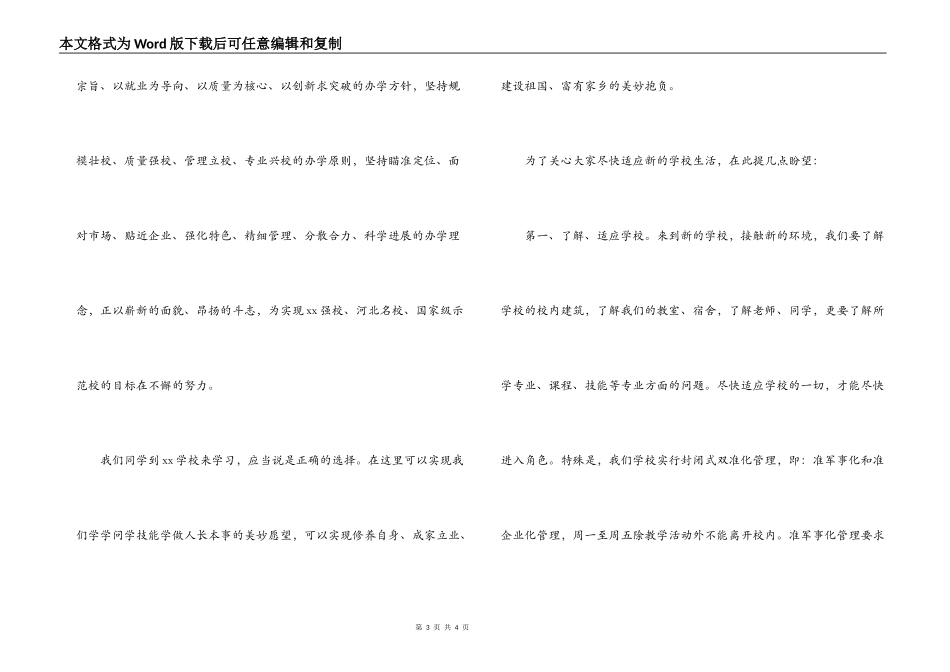 本文格式为Word版下载后可任意编辑和复制

宗旨、以就业为导向、以质量为核心、以创新求突破的办学方针，坚持规模壮校、质量强校、管理立校、专业兴校的办学原则，坚持瞄准定位、面对市场、贴近企业、强化特色、精细管理、分散合力、科学进展的办学理念，正以崭新的面貌、昂扬的斗志，为实现xx强校、河北名校、国家级示范校的目标在不懈的努力。

我们同学到xx学校来学习，应当说是正确的选择。在这里可以实现我们学学问学技能学做人长本事的美妙愿望，可以实现修养自身、成家立业、建设祖国、富有家乡的美妙抱负。

为了关心大家尽快适应新的学校生活，在此提几点盼望：

第一、了解、适应学校。来到新的学校，接触新的环境，我们要了解学校的校内建筑，了解我们的教室、宿舍，了解老师、同学，更要了解所学专业、课程、技能等专业方面的问题。尽快适应学校的一切，才能尽快进入角色。特殊是，我们学校实行封闭式双准化管理，即：准军事化和准企业化管理，周一至周五除教学活动外不能离开校内。准军事化管理要求

第 3 页 共 4 页